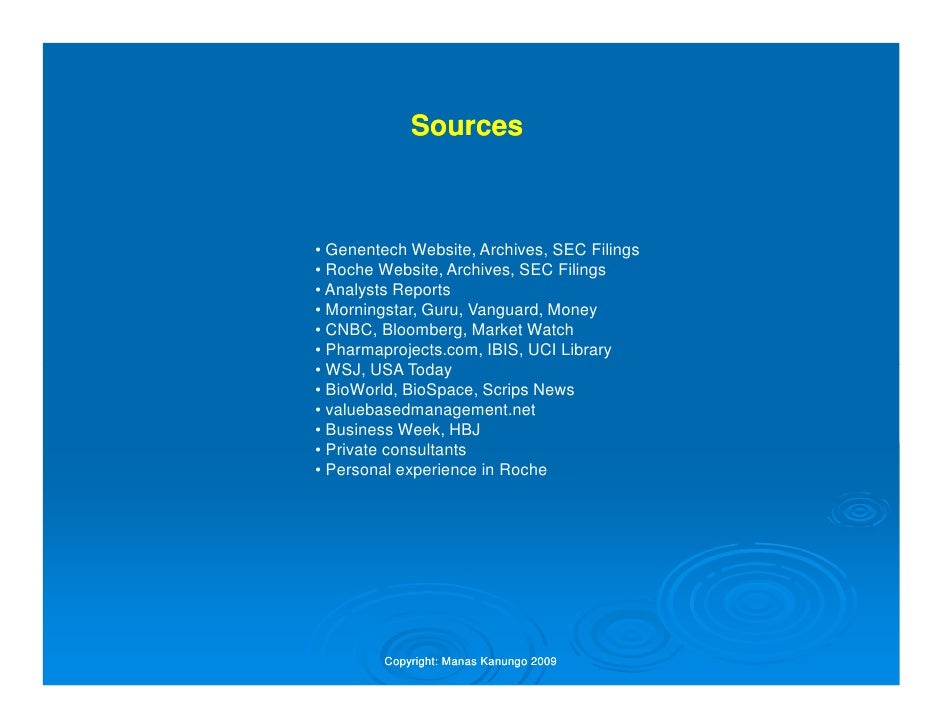 Sources

• Genentech Website, Archives, SEC Filings
• Roche Website, Archives, SEC Filings
• Analysts Reports
• Morningstar, Guru, Vanguard, Money
• CNBC, Bloomberg, Market Watch
• Pharmaprojects.com, IBIS, UCI Library
• WSJ, USA Today
• BioWorld, BioSpace, Scrips News
• valuebasedmanagement.net
• Business Week, HBJ
• Private consultants
• Personal experience in Roche

Copyright: Manas Kanungo 2009